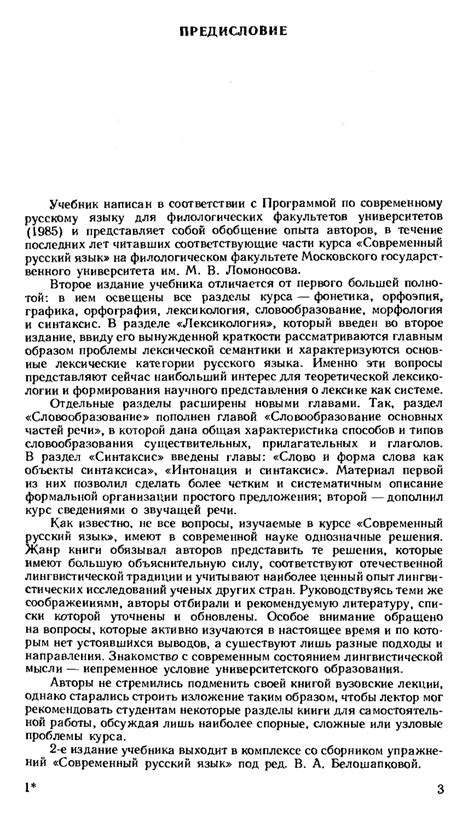 ПРЕДИСЛОВИЕ

Учебник написан в соответствии с Программой по современному русскому языку для филологических факультетов университетов (1985) и представляет собой обобщение опыта авторов, в течение последних лет читавших соответствующие части курса «Современный русский язык» на филологическом факультете Московского государственного университета им. М. В. Ломоносова.

Второе издание учебника отличается от первого большей полнотой: в нем освещены все разделы курса — фонетика, орфоэпия, графика, орфография, лексикология, словообразование, морфология и синтаксис. В разделе «Лексикология», который введен во второе издание, ввиду его вынужденной краткости рассматриваются главным образом проблемы лексической семантики и характеризуются основные лексические категории русского языка. Именно эти вопросы представляют сейчас наибольший интерес для теоретической лексикологии и формирования научного представления о лексике как системе.

Отдельные разделы расширены новыми главами. Так, раздел «Словообразование» пополнен главой «Словообразование основных частей речи», в которой дана общая характеристика способов и типов словообразования существительных, прилагательных и глаголов. В раздел «Синтаксис» введены главы: «Слово и форма слова как объекты синтаксиса», «Интонация и синтаксис». Материал первой из них позволил сделать более четким и систематичным описание формальной организации простого предложения; второй — дополнил курс сведениями о звучащей речи.

Как известно, не все вопросы, изучаемые в курсе «Современный русский язык», имеют в современной науке однозначные решения. Жанр книги обязывал авторов представить те решения, которые имеют большую объяснительную силу, соответствуют отечественной лингвистической традиции и учитывают наиболее ценный опыт лингвистических исследований ученых других стран. Руководствуясь теми же соображениями, авторы отбирали и рекомендуемую литературу, списки которой уточнены и обновлены. Особое внимание обращено на вопросы, которые активно изучаются в настоящее время и по которым нет устоявшихся выводов, а существуют лишь разные подходы и направления. Знакомство с современным состоянием лингвистической мысли — непременное условие университетского образования.

Авторы не стремились подменить своей книгой вузовские лекции, однако старались строить изложение таким образом, чтобы лектор мог рекомендовать студентам некоторые разделы книги для самостоятельной работы, обсуждая лишь наиболее спорные, сложные или узловые проблемы курса.

2-е издание учебника выходит в комплексе со сборником упражнений «Современный русский язык» под ред. В. А. Белошапковой.

1* 3